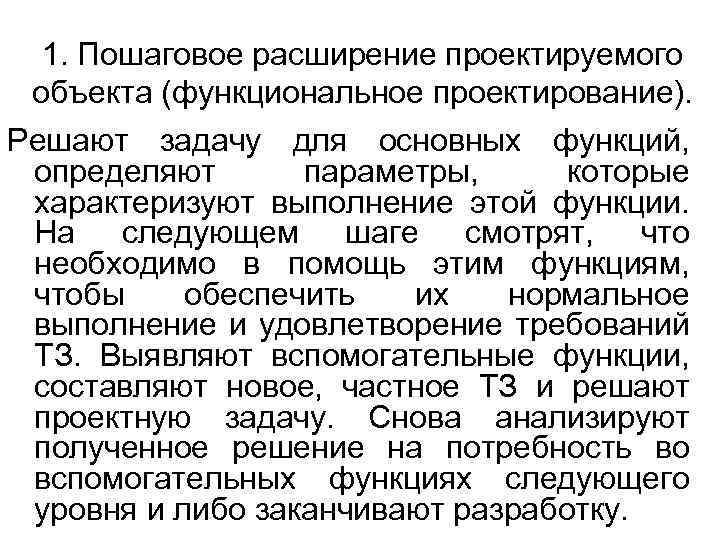 1. Пошаговое расширение проектируемого объекта (функциональное проектирование).

Решают задачу для основных функций, определяют параметры, которые характеризуют выполнение этой функции. На следующем шаге смотрят, что необходимо в помощь этим функциям, чтобы обеспечить их нормальное выполнение и удовлетворение требований ТЗ. Выявляют вспомогательные функции, составляют новое, частное ТЗ и решают проектную задачу. Снова анализируют полученное решение на потребность во вспомогательных функциях следующего уровня и либо заканчивают разработку.